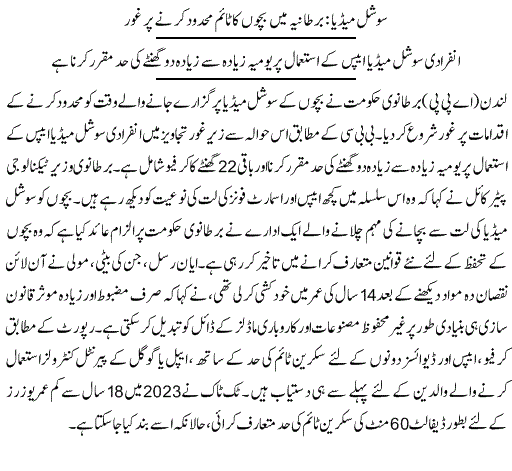 سوشل میڈیا: برطانیہ میں بچوں کا ٹائم محدود کرنے پر غور

انفرادی سوشل میڈیا ایپس کے استعمال پر یومیہ زیادہ سے زیادہ دو گھنٹے کی حد مقرر کرنا ہے

لندن (اے پی پی) برطانوی حکومت نے بچوں کے سوشل میڈیا پر گزارے جانے والے وقت کو محدود کرنے کے اقدامات پر غور شروع کر دیا۔ بی بی سی کے مطابق اس حوالہ سے زیر غور تجاویز میں انفرادی سوشل میڈیا ایپس کے استعمال پر یومیہ زیادہ سے زیادہ دو گھنٹے کی حد مقرر کرنا اور باقی 22 گھنٹے کا کرفیو شامل ہے۔ برطانوی وزیر ٹیکنالوجی پیٹر کائل نے کہا کہ وہ اس سلسلہ میں کچھ ایپس اور اسمارٹ فونز کی لت کی نوعیت کو دیکھ رہے ہیں۔ بچوں کو سوشل میڈیا کی لت سے بچانے کی مہم چلانے والے ایک ادارے نے برطانوی حکومت پر الزام عائد کیا ہے کہ وہ بچوں کے تحفظ کے لئے نئے قوانین متعارف کرانے میں تاخیر کر رہی ہے۔ ایان رسل، جن کی بیٹی، مولی نے آن لائن نقصان دہ مواد دیکھنے کے بعد 14 سال کی عمر میں خودکشی کر لی تھی، نے کہا کہ صرف مضبوط اور زیادہ موثر قانون سازی ہی بنیادی طور پر غیر محفوظ مصنوعات اور کاروباری ماڈلز کے ڈائل کو تبدیل کر سکتی ہے۔ رپورٹ کے مطابق کرفیو، ایپس اور ڈیوائسز دونوں کے لئے سکرین ٹائم کی حد کے ساتھ، ایپل یا گوگل کے پیرنٹل کنٹرولز استعمال کرنے والے والدین کے لئے پہلے سے ہی دستیاب ہیں۔ ٹک ٹاک نے 2023 میں 18 سال سے کم عمر یوزرز کے لئے بطور ڈیفالٹ 60 منٹ کی سکرین ٹائم کی حد متعارف کرائی، حالانکہ اسے بند کیا جا سکتا ہے۔